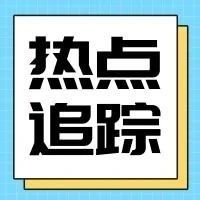 热点
追踪